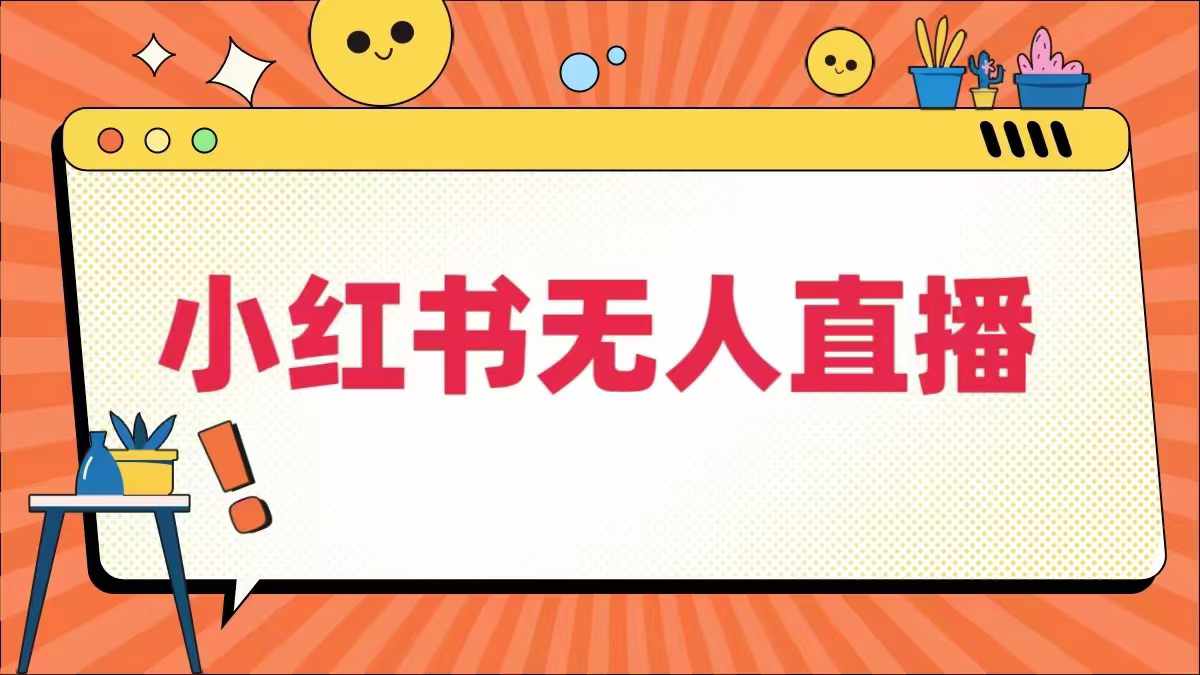 小红书无人直播